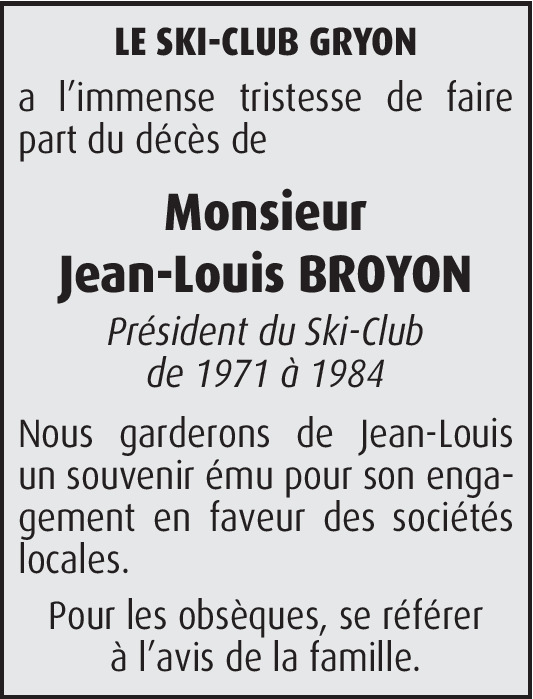 LE SKI-CLUB GRYON

a l'immense tristesse de faire part du décès de

Monsieur
Jean-Louis BROYON

Président du Ski-Club
de 1971 à 1984

Nous garderons de Jean-Louis un souvenir ému pour son engagement en faveur des sociétés locales.

Pour les obsèques, se référer à l'avis de la famille.